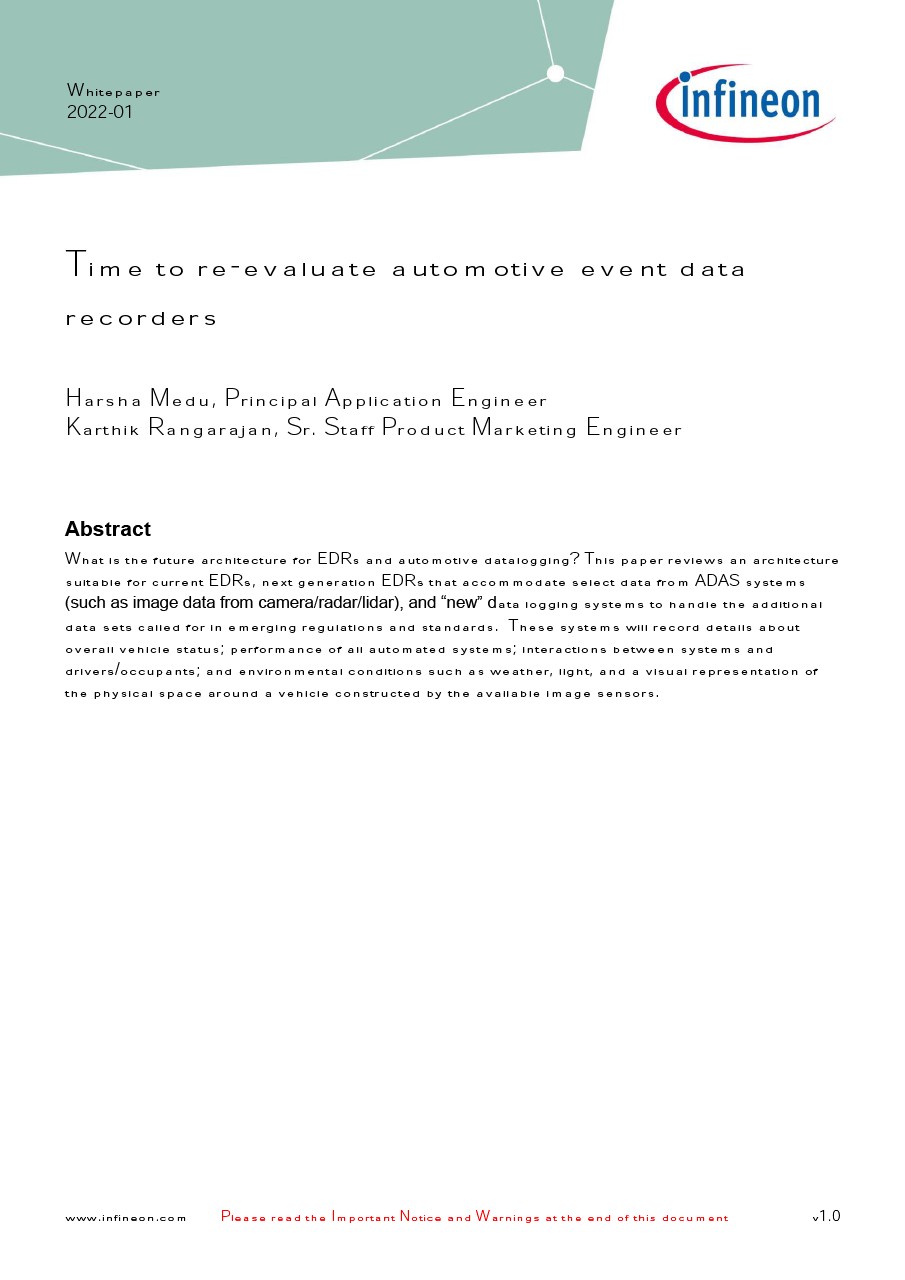 Whitepaper
2022-01

infineon

Time to re-evaluate automotive event data recorders

Harsha Medu, Principal Application Engineer
Karthik Rangarajan, Sr. Staff Product Marketing Engineer

Abstract

What is the future architecture for EDRs and automotive datalogging? This paper reviews an architecture suitable for current EDRs, next generation EDRs that accommodate select data from ADAS systems (such as image data from camera/radar/lidar), and "new" data logging systems to handle the additional data sets called for in emerging regulations and standards. These systems will record details about overall vehicle status; performance of all automated systems; interactions between systems and drivers/occupants; and environmental conditions such as weather, light, and a visual representation of the physical space around a vehicle constructed by the available image sensors.

www.infineon.com Please read the Important Notice and Warnings at the end of this document v1.0